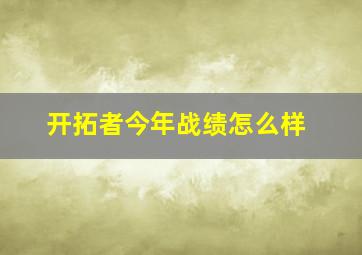 开拓者今年战绩怎么样